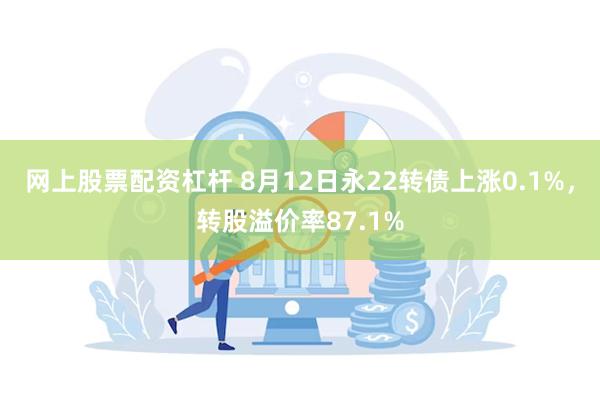 网上股票配资杠杆 8月12日永22转债上涨0.1%，转股溢价率87.1%